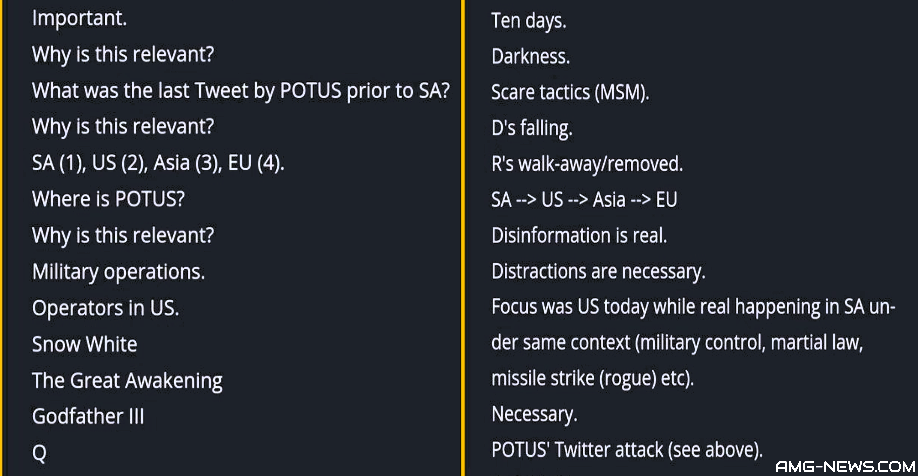 Important.
Why is this relevant?
What was the last Tweet by POTUS prior to SA?
Why is this relevant?
SA (1), US (2), Asia (3), EU (4).
Where is POTUS?
Why is this relevant?
Military operations.
Operators in US.
Snow White
The Great Awakening
Godfather III
Q

Ten days.
Darkness.
Scare tactics (MSM).
D's falling.
R's walk-away/removed.
SA --> US --> Asia --> EU
Disinformation is real.
Distractions are necessary.
Focus was US today while real happening in SA under same context (military control, martial law, missile strike (rogue) etc).
Necessary.
POTUS' Twitter attack (see above).

AMG-NEWS.COM